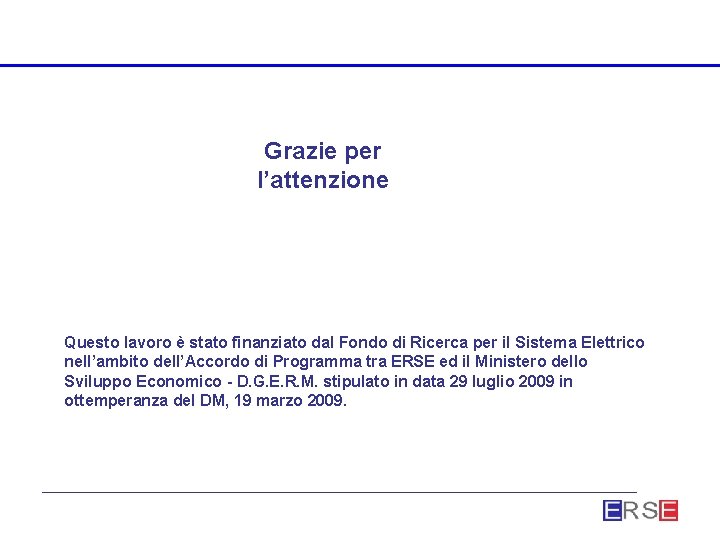 Grazie per l’attenzione

Questo lavoro è stato finanziato dal Fondo di Ricerca per il Sistema Elettrico nell’ambito dell’Accordo di Programma tra ERSE ed il Ministero dello Sviluppo Economico - D.G.E.R.M. stipulato in data 29 luglio 2009 in ottemperanza del DM, 19 marzo 2009.

ERSE